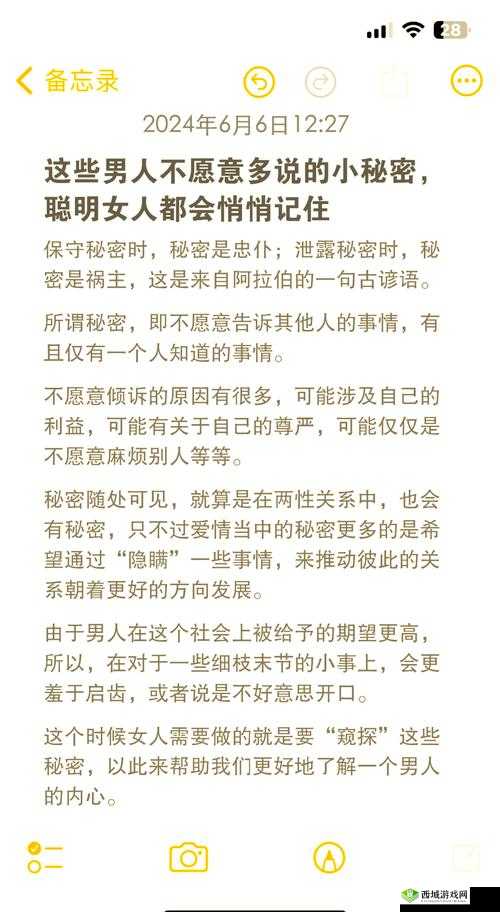 28

备忘录

2024年6月6日12:27

这些男人不愿意多说的小秘密，聪明女人都会悄悄记住

保守秘密时，秘密是忠仆；泄露秘密时，秘密是祸主，这是来自阿拉伯的一句古谚语。

所谓秘密，即不愿意告诉其他人的事情，有且仅有一个人知道的事情。

不愿意倾诉的原因有很多，可能涉及自己的利益，可能有关于自己的尊严，可能仅仅是不愿意麻烦别人等等。

秘密随处可见，就算是在两性关系中，也会有秘密，只不过爱情当中的秘密更多的是希望通过“隐瞒”一些事情，来推动彼此的关系朝着更好的方向发展。

由于男人在这个社会上被给予的期望更高，所以，在对于一些细枝末节的小事上，会更羞于启齿，或者说是不好意思开口。

这个时候女人需要做的就是要“窥探”这些秘密，以此来帮助我们更好地了解一个男人的内心。

西域游戏网